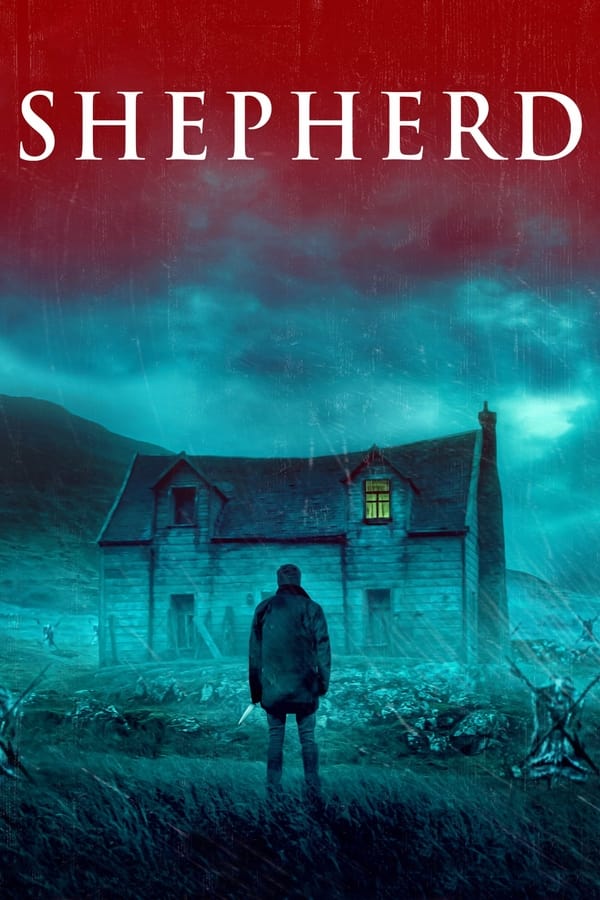 SHEPHERD